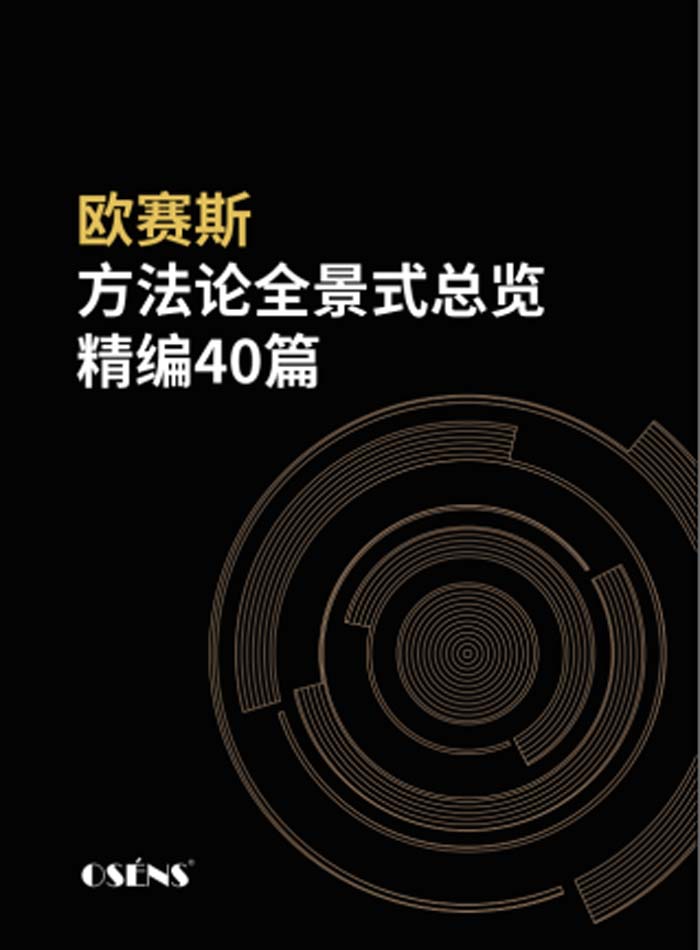 欧赛斯
方法论全景式总览
精编40篇

OSÉNS®